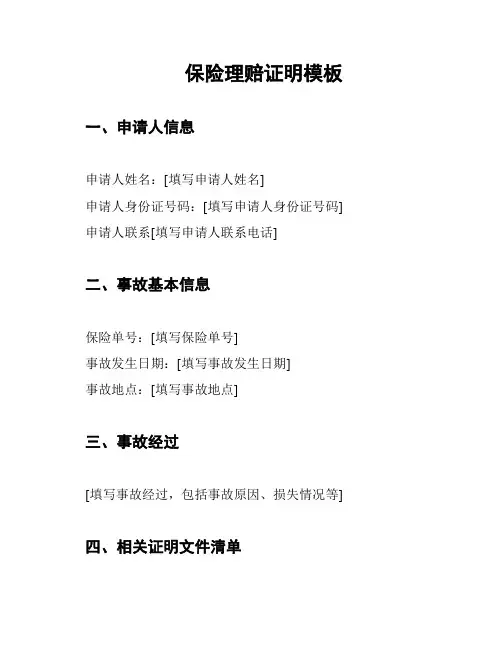 保险理赔证明模板

一、申请人信息

申请人姓名：[填写申请人姓名]
申请人身份证号码：[填写申请人身份证号码]
申请人联系[填写申请人联系电话]

二、事故基本信息

保险单号：[填写保险单号]
事故发生日期：[填写事故发生日期]
事故地点：[填写事故地点]

三、事故经过

[填写事故经过，包括事故原因、损失情况等]

四、相关证明文件清单